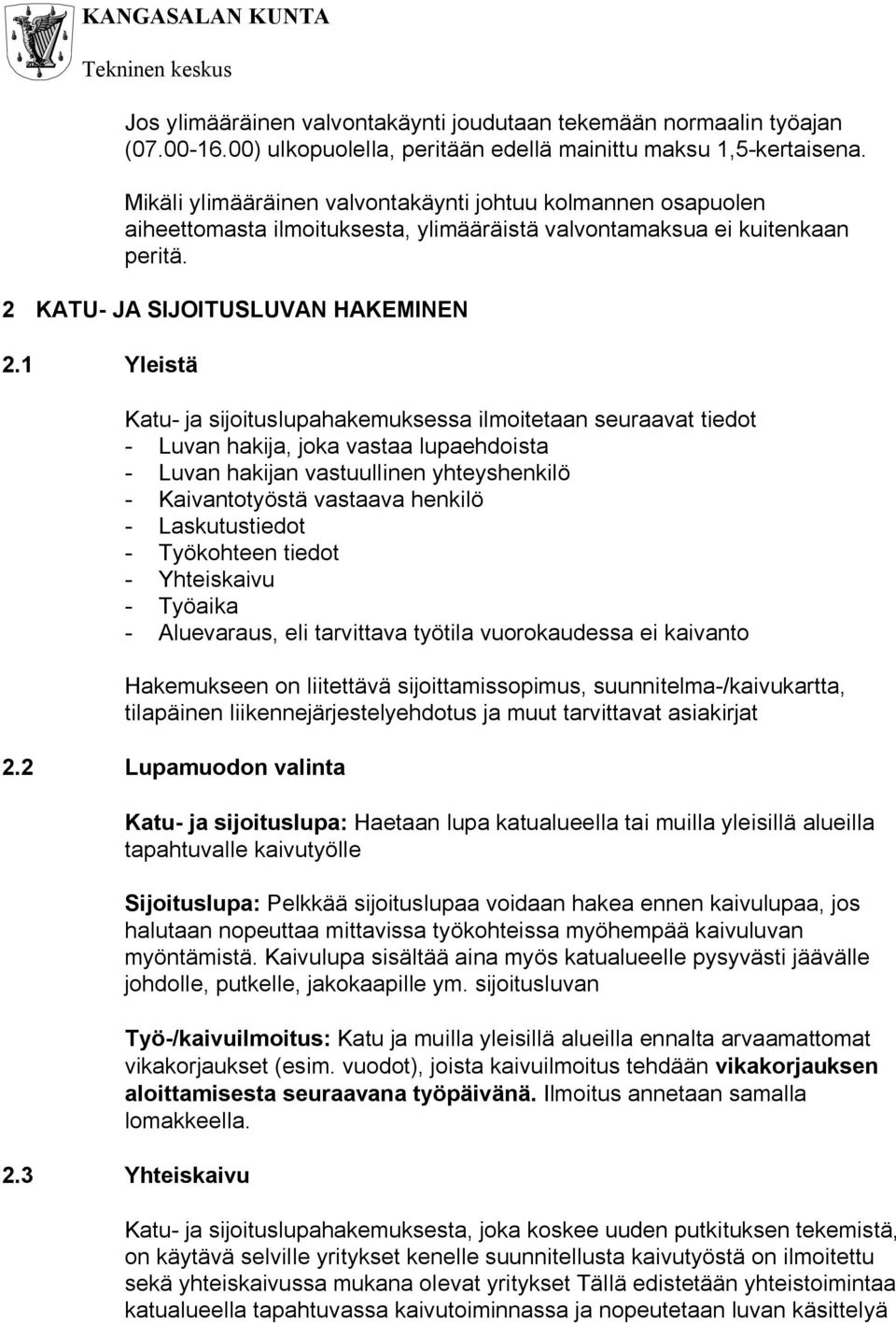 KANGASALAN KUNTA
Tekninen keskus

Jos ylimääräinen valvontakäynti joudutaan tekemään normaalin työajan (07.00-16.00) ulkopuolella, peritään edellä mainittu maksu 1,5-kertaisena.

Mikäli ylimääräinen valvontakäynti johtuu kolmannen osapuolen aiheettomasta ilmoituksesta, ylimääräistä valvontamaksua ei kuitenkaan peritä.

2 KATU- JA SIJOITUSLUVAN HAKEMINEN

2.1 Yleistä

Katu- ja sijoituslupahakemuksessa ilmoitetaan seuraavat tiedot
- Luvan hakija, joka vastaa lupaehdoista
- Luvan hakijan vastuullinen yhteyshenkilö
- Kaivantotyöstä vastaava henkilö
- Laskutustiedot
- Työkohteen tiedot
- Yhteiskaivu
- Työaika
- Aluevaraus, eli tarvittava työtila vuorokaudessa ei kaivanto

Hakemukseen on liitettävä sijoittamissopimus, suunnitelma-/kaivukartta, tilapäinen liikennejärjestelyehdotus ja muut tarvittavat asiakirjat

2.2 Lupamuodon valinta

Katu- ja sijoituslupa: Haetaan lupa katualueella tai muilla yleisillä alueilla tapahtuvalle kaivutyölle

Sijoituslupa: Pelkkää sijoituslupaa voidaan hakea ennen kaivulupaa, jos halutaan nopeuttaa mittavissa työkohteissa myöhempää kaivuluvan myöntämistä. Kaivulupa sisältää aina myös katualueelle pysyvästi jäävälle johdolle, putkelle, jakokaapille ym. sijoitusluvan

Työ-/kaivuilmoitus: Katu ja muilla yleisillä alueilla ennalta arvaamattomat vikakorjaukset (esim. vuodot), joista kaivuilmoitus tehdään vikakorjauksen aloittamisesta seuraavana työpäivänä. Ilmoitus annetaan samalla lomakkeella.

2.3 Yhteiskaivu

Katu- ja sijoituslupahakemuksesta, joka koskee uuden putkituksen tekemistä, on käytävä selville yritykset kenelle suunnitellusta kaivutyöstä on ilmoitettu sekä yhteiskaivussa mukana olevat yritykset Tällä edistetään yhteistoimintaa katualueella tapahtuvassa kaivutoiminnassa ja nopeutetaan luvan käsittelyä